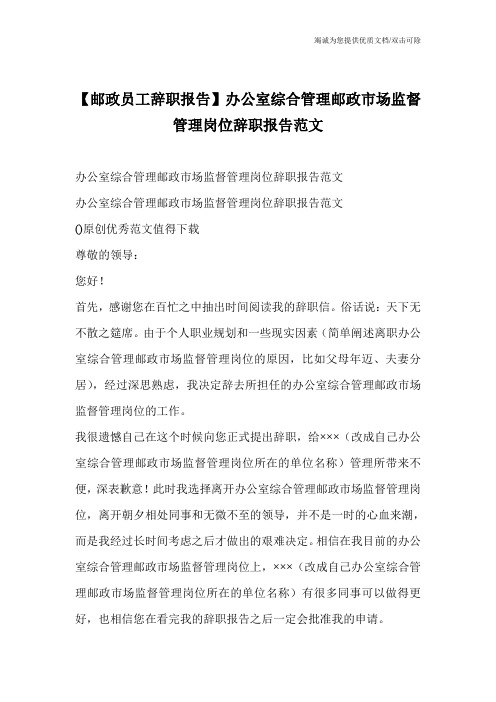 竭诚为您提供优质文档/双击可除

【邮政员工辞职报告】办公室综合管理邮政市场监督管理岗位辞职报告范文

办公室综合管理邮政市场监督管理岗位辞职报告范文

办公室综合管理邮政市场监督管理岗位辞职报告范文

()原创优秀范文值得下载

尊敬的领导：

您好！

首先，感谢您在百忙之中抽出时间阅读我的辞职信。俗话说：天下无不散之筵席。由于个人职业规划和一些现实因素（简单阐述离职办公室综合管理邮政市场监督管理岗位的原因，比如父母年迈、夫妻分居），经过深思熟虑，我决定辞去所担任的办公室综合管理邮政市场监督管理岗位的工作。

我很遗憾自己在这个时候向您正式提出辞职，给×××（改成自己办公室综合管理邮政市场监督管理岗位所在的单位名称）管理所带来不便，深表歉意！此时我选择离开办公室综合管理邮政市场监督管理岗位，离开朝夕相处同事和无微不至的领导，并不是一时的心血来潮，而是我经过长时间考虑之后才做出的艰难决定。相信在我目前的办公室综合管理邮政市场监督管理岗位上，×××（改成自己办公室综合管理邮政市场监督管理岗位所在的单位名称）有很多同事可以做得更好，也相信您在看完我的辞职报告之后一定会批准我的申请。